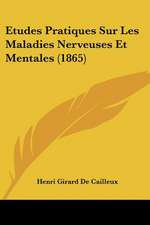 Etudes Pratiques Sur Les Maladies Nerveuses Et Mentales (1865)

Henri Girard De Cailleux